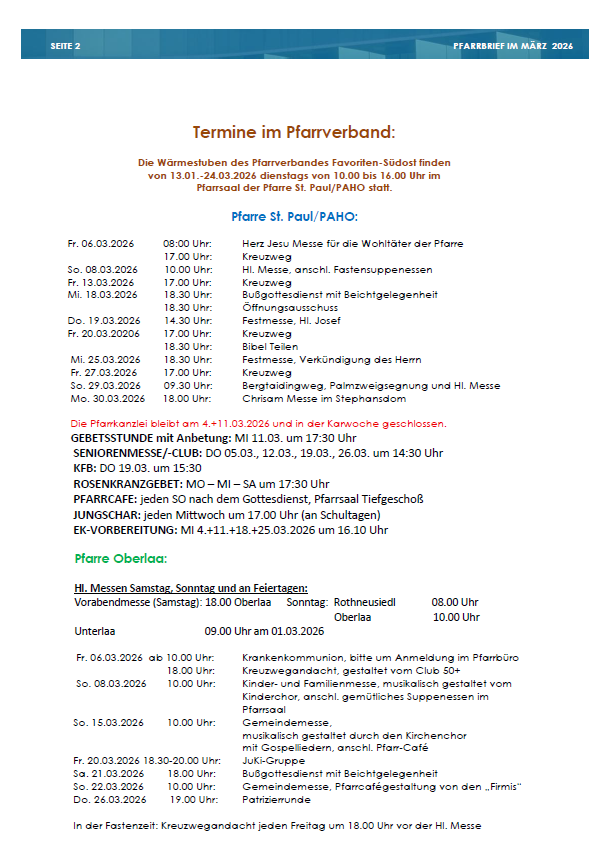 SEITE 2

PFARRBRIEF IM MÄRZ 2026

Termine im Pfarrverband:

Die Wärmestuben des Pfarrverbandes Favoriten-Südost finden von 13.01.-24.03.2026 dienstags von 10.00 bis 16.00 Uhr im Pfarrsaal der Pfarre St. Paul/PAHO statt.

Pfarre St. Paul/PAHO:

| | | |
|---|---|---|
| Fr. 06.03.2026 | 08:00 Uhr: | Herz Jesu Messe für die Wohltäter der Pfarre |
| | 17.00 Uhr: | Kreuzweg |
| So. 08.03.2026 | 10.00 Uhr: | Hl. Messe, anschl. Fastensuppenessen |
| Fr. 13.03.2026 | 17.00 Uhr: | Kreuzweg |
| Mi. 18.03.2026 | 18.30 Uhr: | Bußgottesdienst mit Beichtgelegenheit |
| | 18.30 Uhr: | Öffnungsausschuss |
| Do. 19.03.2026 | 14.30 Uhr: | Festmesse, Hl. Josef |
| Fr. 20.03.20206 | 17.00 Uhr: | Kreuzweg |
| | 18.30 Uhr: | Bibel Teilen |
| Mi. 25.03.2026 | 18.30 Uhr: | Festmesse, Verkündigung des Herrn |
| Fr. 27.03.2026 | 17.00 Uhr: | Kreuzweg |
| So. 29.03.2026 | 09.30 Uhr: | Bergtaidingweg, Palmzweigsegnung und Hl. Messe |
| Mo. 30.03.2026 | 18.00 Uhr: | Chrisam Messe im Stephansdom |

Die Pfarrkanzlei bleibt am 4.+11.03.2026 und in der Karwoche geschlossen.
GEBETSSTUNDE mit Anbetung: MI 11.03. um 17:30 Uhr
SENIORENMESSE/-CLUB: DO 05.03., 12.03., 19.03., 26.03. um 14:30 Uhr
KFB: DO 19.03. um 15:30
ROSENKRANZGEBET: MO – MI – SA um 17:30 Uhr
PFARRCAFE: jeden SO nach dem Gottesdienst, Pfarrsaal Tiefgeschoß
JUNGSCHAR: jeden Mittwoch um 17.00 Uhr (an Schultagen)
EK-VORBEREITUNG: MI 4.+11.+18.+25.03.2026 um 16.10 Uhr

Pfarre Oberlaa:

Hl. Messen Samstag, Sonntag und an Feiertagen:
Vorabendmesse (Samstag): 18.00 Oberlaa Sonntag: Rothneusiedl 08.00 Uhr
Oberlaa 10.00 Uhr
Unterlaa 09.00 Uhr am 01.03.2026

| | | |
|---|---|---|
| Fr. 06.03.2026 | ab 10.00 Uhr: | Krankenkommunion, bitte um Anmeldung im Pfarrbüro |
| | 18.00 Uhr: | Kreuzwegandacht, gestaltet vom Club 50+ |
| So. 08.03.2026 | 10.00 Uhr: | Kinder- und Familienmesse, musikalisch gestaltet vom Kinderchor, anschl. gemütliches Suppenessen im Pfarrsaal |
| So. 15.03.2026 | 10.00 Uhr: | Gemeindemesse, musikalisch gestaltet durch den Kirchenchor mit Gospelliedern, anschl. Pfarr-Café |
| Fr. 20.03.2026 | 18.30-20.00 Uhr: | JuKi-Gruppe |
| Sa. 21.03.2026 | 18.00 Uhr: | Bußgottesdienst mit Beichtgelegenheit |
| So. 22.03.2026 | 10.00 Uhr: | Gemeindemesse, Pfarrcafégestaltung von den „Firmis" |
| Do. 26.03.2026 | 19.00 Uhr: | Patrizierrunde |

In der Fastenzeit: Kreuzwegandacht jeden Freitag um 18.00 Uhr vor der Hl. Messe